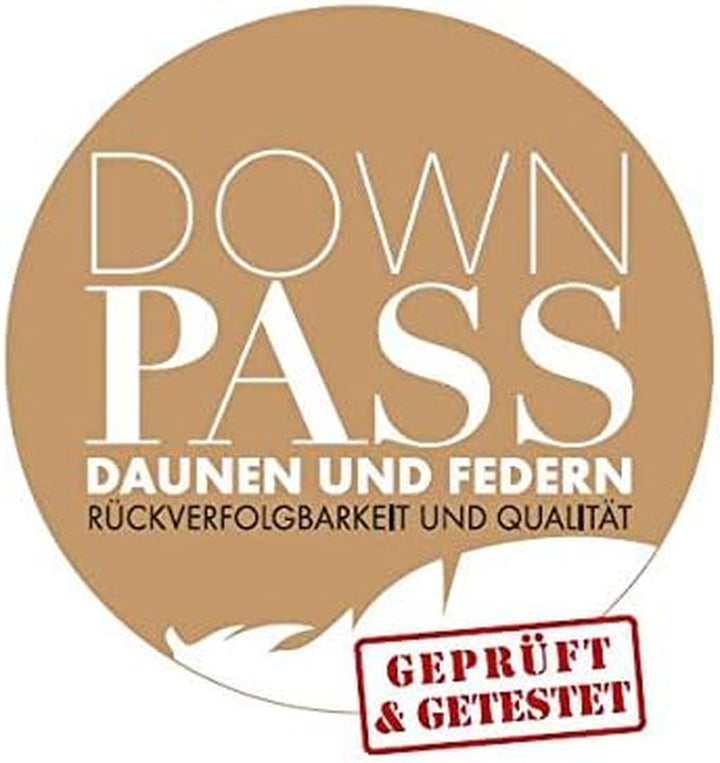 DOWN
PASS
DAUNEN UND FEDERN
RÜCKVERFOLGBARKEIT UND QUALITÄT

GEPRÜFT
& GETESTET